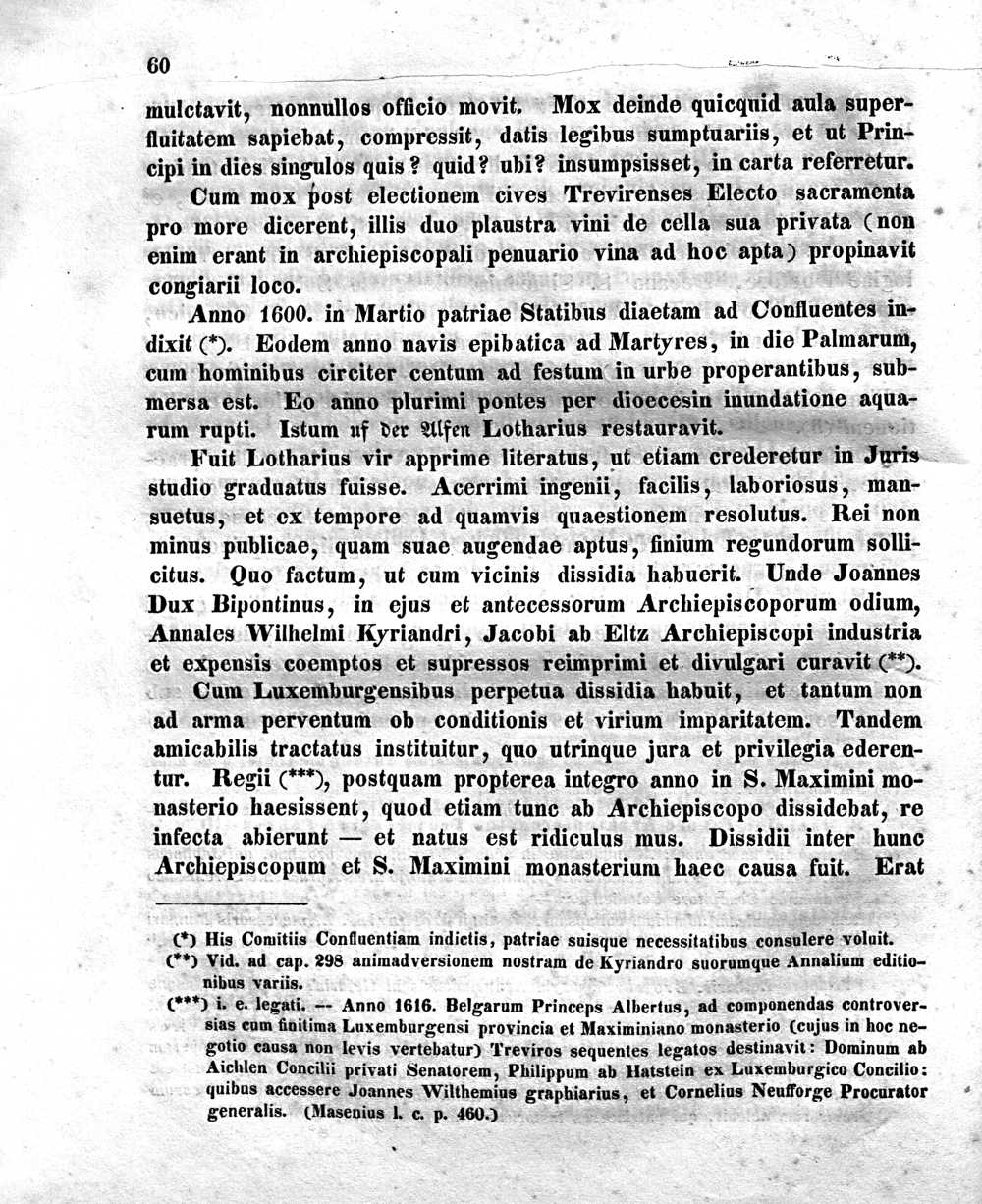 60

mulctavit, nonnullos officio movit. Mox deinde quicquid aula superfluitatem sapiebat, compressit, datis legibus sumptuariis, et ut Principi in dies singulos quis? quid? ubi? insumpsisset, in carta referretur.

Cum mox post electionem cives Trevirenses Electo sacramenta pro more dicerent, illis duo plaustra vini de cella sua privata (non enim erant in archiepiscopali penuario vina ad hoc apta) propinavit congiarii loco.

Anno 1600. in Martio patriae Statibus diaetam ad Confluentes indixit (*). Eodem anno navis epibatica ad Martyres, in die Palmarum, cum hominibus circiter centum ad festum in urbe properantibus, submersa est. Eo anno plurimi pontes per dioecesin inundatione aquarum rupti. Istum uf der Alfen Lotharius restauravit.

Fuit Lotharius vir apprime literatus, ut etiam crederetur in Juris studio graduatus fuisse. Acerrimi ingenii, facilis, laboriosus, mansuetus, et ex tempore ad quamvis quaestionem resolutus. Rei non minus publicae, quam suae augendae aptus, finium regundorum sollicitus. Quo factum, ut cum vicinis dissidia habuerit. Unde Joannes Dux Bipontinus, in ejus et antecessorum Archiepiscoporum odium, Annales Wilhelmi Kyriandri, Jacobi ab Eltz Archiepiscopi industria et expensis coemptos et supressos reimprimi et divulgari curavit (**).

Cum Luxemburgensibus perpetua dissidia habuit, et tantum non ad arma perventum ob conditionis et virium imparitatem. Tandem amicabilis tractatus instituitur, quo utrinque jura et privilegia ederentur. Regii (***), postquam propterea integro anno in S. Maximini monasterio haesissent, quod etiam tunc ab Archiepiscopo dissidebat, re infecta abierunt — et natus est ridiculus mus. Dissidii inter hunc Archiepiscopum et S. Maximini monasterium haec causa fuit. Erat

(*) His Comitiis Confluentiam indictis, patriae suisque necessitatibus consulere voluit.
(**) Vid. ad cap. 298 animadversionem nostram de Kyriandro suorumque Annalium editionibus variis.
(***) i. e. legati. — Anno 1616. Belgarum Princeps Albertus, ad componendas controversias cum finitima Luxemburgensi provincia et Maximiniano monasterio (cujus in hoc negotio causa non levis vertebatur) Treviros sequentes legatos destinavit: Dominum ab Aichlen Concilii privati Senatorem, Philippum ab Hatstein ex Luxemburgico Concilio: quibus accessere Joannes Wilthemius graphiarius, et Cornelius Neufforge Procurator generalis. (Masenius l. c. p. 460.)